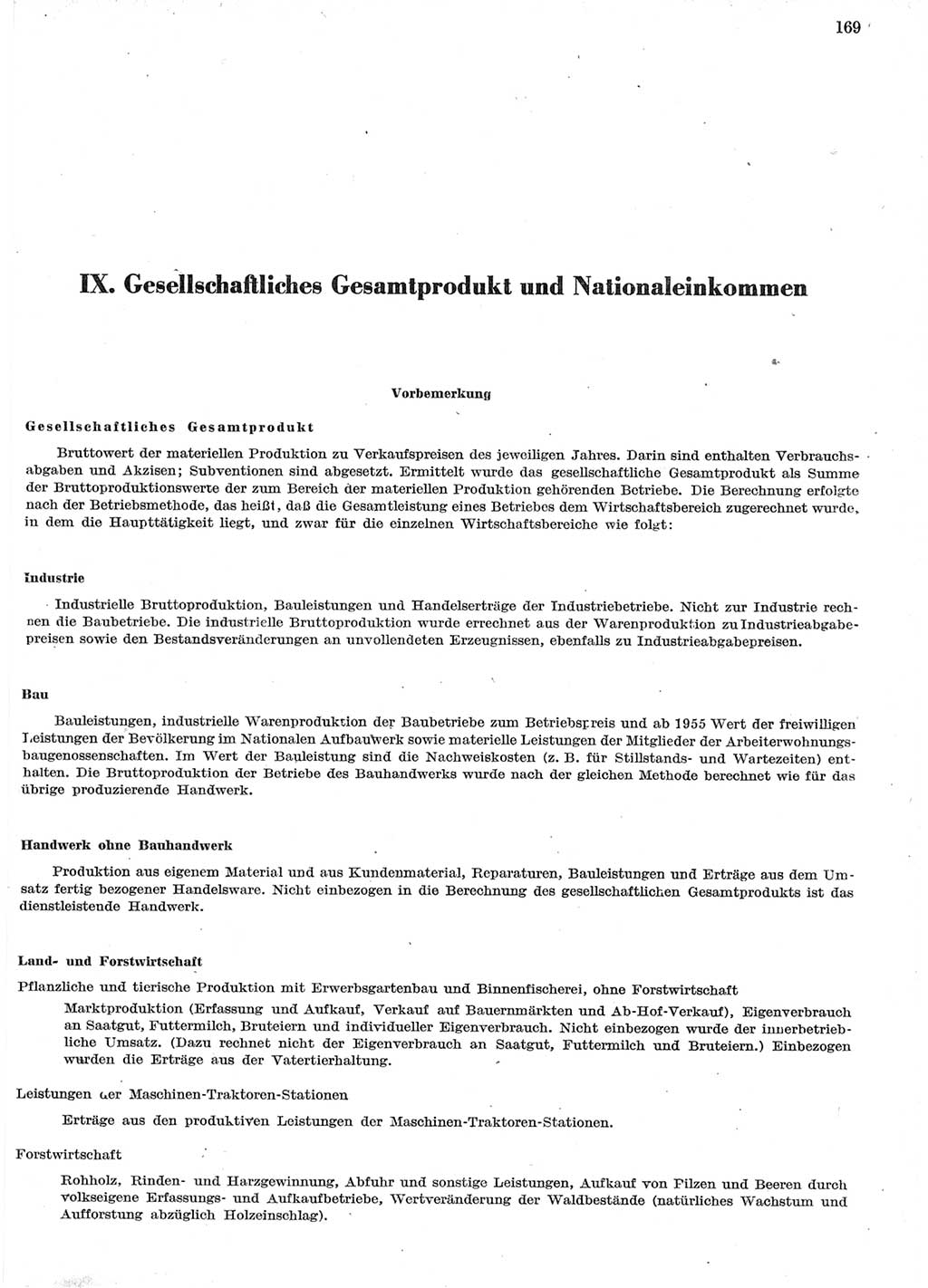 169

IX. Gesellschaftliches Gesamtprodukt und Nationaleinkommen

Vorbemerkung

Gesellschaftliches Gesamtprodukt

Bruttowert der materiellen Produktion zu Verkaufspreisen des jeweiligen Jahres. Darin sind enthalten Verbrauchsabgaben und Akzisen; Subventionen sind abgesetzt. Ermittelt wurde das gesellschaftliche Gesamtprodukt als Summe der Bruttoproduktionswerte der zum Bereich der materiellen Produktion gehörenden Betriebe. Die Berechnung erfolgte nach der Betriebsmethode, das heißt, daß die Gesamtleistung eines Betriebes dem Wirtschaftsbereich zugerechnet wurde, in dem die Haupttätigkeit liegt, und zwar für die einzelnen Wirtschaftsbereiche wie folgt:

Industrie

Industrielle Bruttoproduktion, Bauleistungen und Handelserträge der Industriebetriebe. Nicht zur Industrie rechnen die Baubetriebe. Die industrielle Bruttoproduktion wurde errechnet aus der Warenproduktion zu Industrieabgabepreisen sowie den Bestandsveränderungen an unvollendeten Erzeugnissen, ebenfalls zu Industrieabgabepreisen.

Bau

Bauleistungen, industrielle Warenproduktion der Baubetriebe zum Betriebspreis und ab 1955 Wert der freiwilligen Leistungen der Bevölkerung im Nationalen Aufbauwerk sowie materielle Leistungen der Mitglieder der Arbeiterwohnungsbaugenossenschaften. Im Wert der Bauleistung sind die Nachweiskosten (z. B. für Stillstands- und Wartezeiten) enthalten. Die Bruttoproduktion der Betriebe des Bauhandwerks wurde nach der gleichen Methode berechnet wie für das übrige produzierende Handwerk.

Handwerk ohne Bauhandwerk

Produktion aus eigenem Material und aus Kundenmaterial, Reparaturen, Bauleistungen und Erträge aus dem Umsatz fertig bezogener Handelsware. Nicht einbezogen in die Berechnung des gesellschaftlichen Gesamtprodukts ist das dienstleistende Handwerk.

Land- und Forstwirtschaft

Pflanzliche und tierische Produktion mit Erwerbsgartenbau und Binnenfischerei, ohne Forstwirtschaft

Marktproduktion (Erfassung und Aufkauf, Verkauf auf Bauernmärkten und Ab-Hof-Verkauf), Eigenverbrauch an Saatgut, Futtermilch, Bruteiern und individueller Eigenverbrauch. Nicht einbezogen wurde der innerbetriebliche Umsatz. (Dazu rechnet nicht der Eigenverbrauch an Saatgut, Futtermilch und Bruteiern.) Einbezogen wurden die Erträge aus der Vatertierhaltung.

Leistungen der Maschinen-Traktoren-Stationen

Erträge aus den produktiven Leistungen der Maschinen-Traktoren-Stationen.

Forstwirtschaft

Rohholz, Rinden- und Harzgewinnung, Abfuhr und sonstige Leistungen, Aufkauf von Pilzen und Beeren durch volkseigene Erfassungs- und Aufkaufbetriebe, Wertveränderung der Waldbestände (natürliches Wachstum und Aufforstung abzüglich Holzeinschlag).